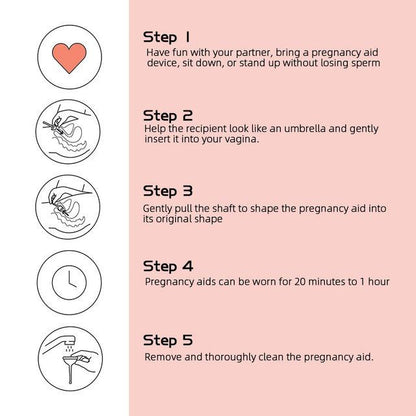 Step 1
Have fun with your partner, bring a pregnancy aid device, sit down, or stand up without losing sperm

Step 2
Help the recipient look like an umbrella and gently insert it into your vagina.

Step 3
Gently pull the shaft to shape the pregnancy aid into its original shape

Step 4
Pregnancy aids can be worn for 20 minutes to 1 hour

Step 5
Remove and thoroughly clean the pregnancy aid.